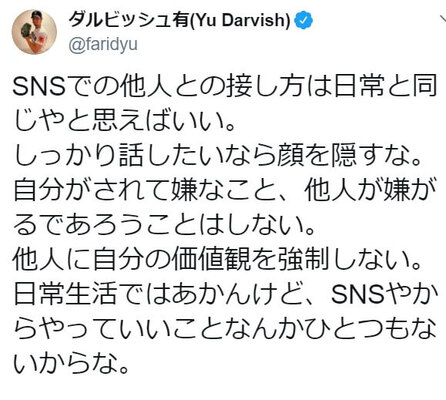 ダルビッシュ有(Yu Darvish)
@faridyu

SNSでの他人との接し方は日常と同じやと思えばいい。
しっかり話したいなら顔を隠すな。
自分がされて嫌なこと、他人が嫌がるであろうことはしない。
他人に自分の価値観を強制しない。
日常生活ではあかんけど、SNSやからやっていいことなんかひとつもないからな。